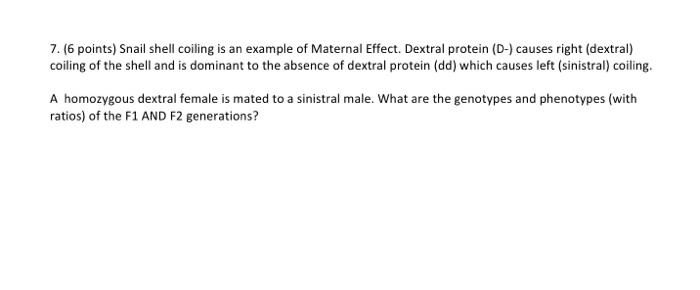 7. (6 points) Snail shell coiling is an example of Maternal Effect. Dextral protein (D-) causes right (dextral) coiling of the shell and is dominant to the absence of dextral protein (dd) which causes left (sinistral) coiling.

A homozygous dextral female is mated to a sinistral male. What are the genotypes and phenotypes (with ratios) of the F1 AND F2 generations?